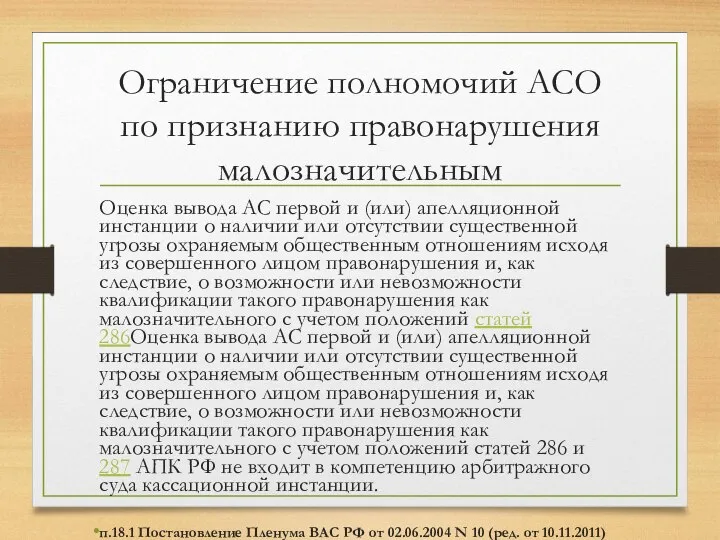 Ограничение полномочий АСО по признанию правонарушения малозначительным

Оценка вывода АС первой и (или) апелляционной инстанции о наличии или отсутствии существенной угрозы охраняемым общественным отношениям исходя из совершенного лицом правонарушения и, как следствие, о возможности или невозможности квалификации такого правонарушения как малозначительного с учетом положений статей 286Оценка вывода АС первой и (или) апелляционной инстанции о наличии или отсутствии существенной угрозы охраняемым общественным отношениям исходя из совершенного лицом правонарушения и, как следствие, о возможности или невозможности квалификации такого правонарушения как малозначительного с учетом положений статей 286 и 287 АПК РФ не входит в компетенцию арбитражного суда кассационной инстанции.

•п.18.1 Постановление Пленума ВАС РФ от 02.06.2004 N 10 (ред. от 10.11.2011)